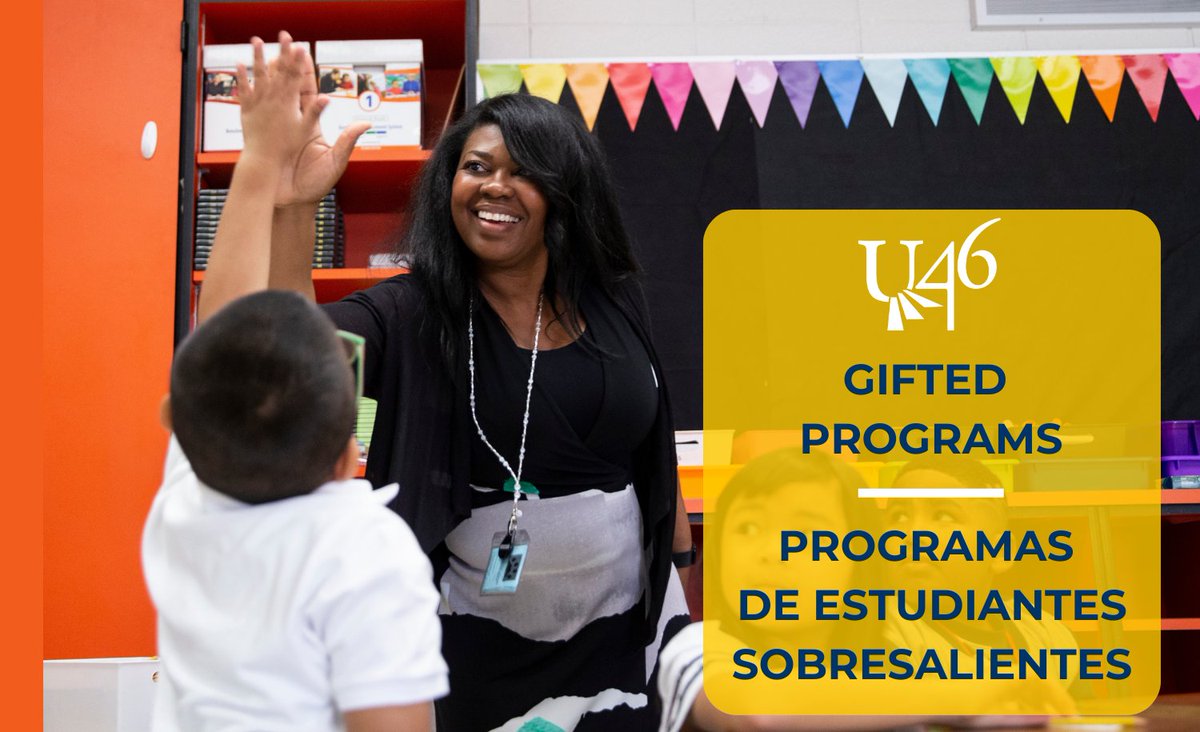 U46

GIFTED PROGRAMS

PROGRAMAS DE ESTUDIANTES SOBRESALIENTES